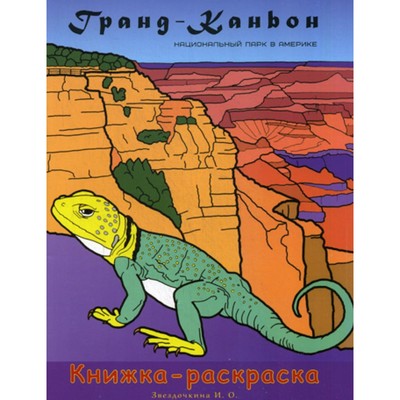 Гранд-Каньон

НАЦИОНАЛЬНЫЙ ПАРК В АМЕРИКЕ

Книжка-раскраска

Звездочкина И. О.